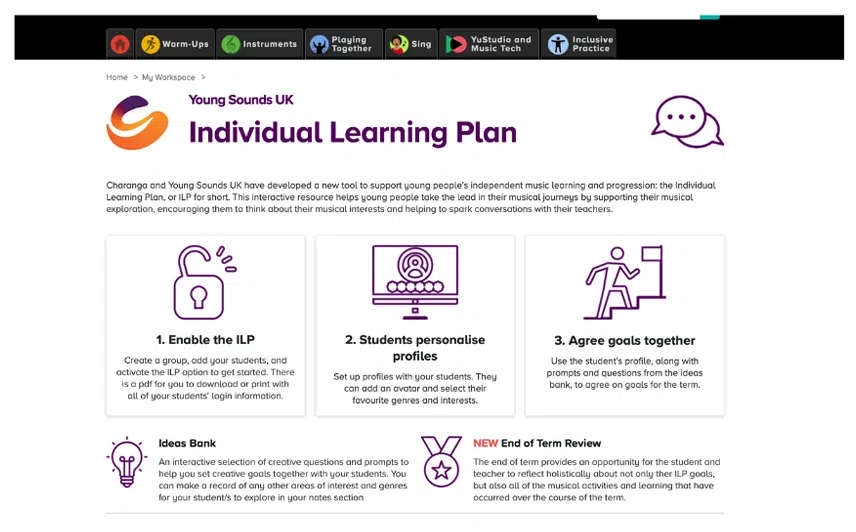 Warm-Ups Instruments Playing Together Sing YuStudio and Music Tech Inclusive Practice

Home > My Workspace >

Young Sounds UK

Individual Learning Plan

Charanga and Young Sounds UK have developed a new tool to support young people's independent music learning and progression: the Individual Learning Plan, or ILP for short. This interactive resource helps young people take the lead in their musical journeys by supporting their musical exploration, encouraging them to think about their musical interests and helping to spark conversations with their teachers.

1. Enable the ILP

Create a group, add your students, and activate the ILP option to get started. There is a pdf for you to download or print with all of your students' login information.

2. Students personalise profiles

Set up profiles with your students. They can add an avatar and select their favourite genres and interests.

3. Agree goals together

Use the student's profile, along with prompts and questions from the ideas bank, to agree on goals for the term.

Ideas Bank

An interactive selection of creative questions and prompts to help you set creative goals together with your students. You can make a record of any other areas of interest and genres for your student/s to explore in your notes section

NEW End of Term Review

The end of term provides an opportunity for the student and teacher to reflect holistically about not only their ILP goals, but also all of the musical activities and learning that have occurred over the course of the term.